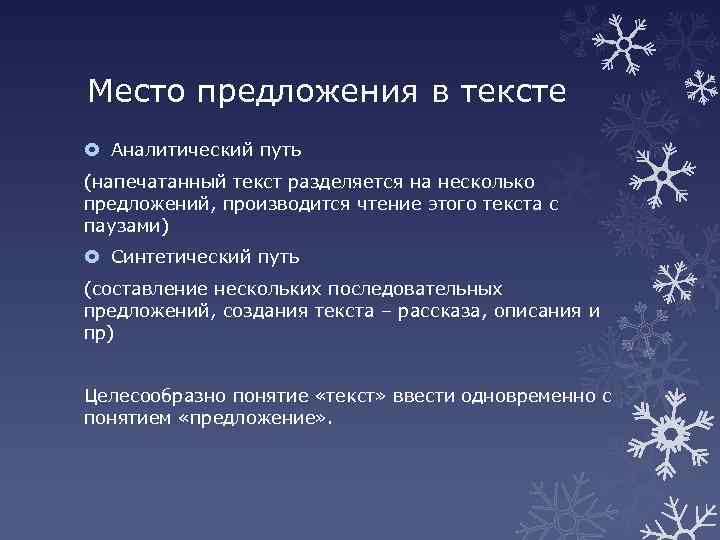 Место предложения в тексте

Аналитический путь

(напечатанный текст разделяется на несколько предложений, производится чтение этого текста с паузами)

Синтетический путь

(составление нескольких последовательных предложений, создания текста – рассказа, описания и пр)

Целесообразно понятие «текст» ввести одновременно с понятием «предложение».